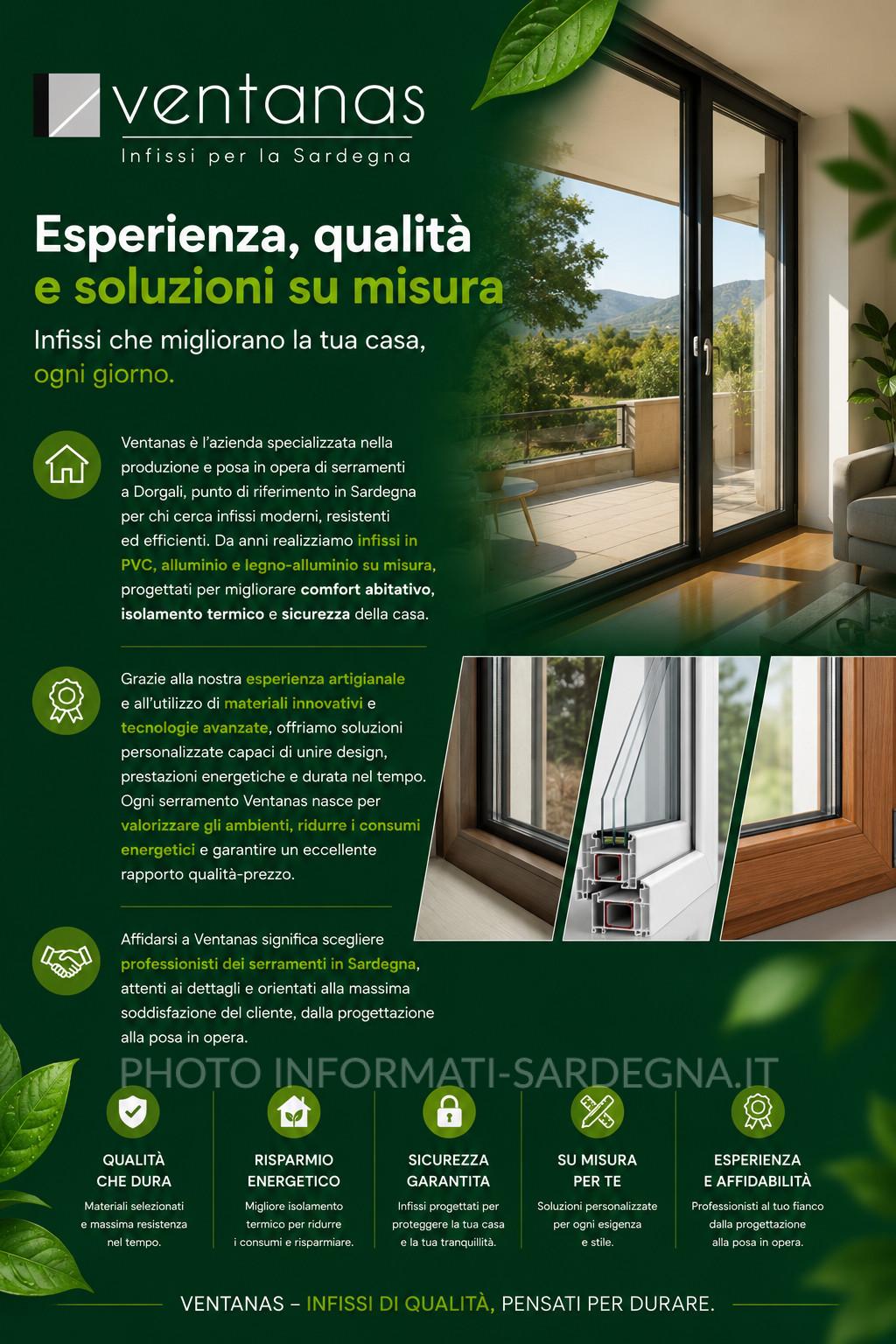 ventanas
Infissi per la Sardegna

Esperienza, qualità e soluzioni su misura

Infissi che migliorano la tua casa, ogni giorno.

Ventanas è l'azienda specializzata nella produzione e posa in opera di serramenti a Dorgali, punto di riferimento in Sardegna per chi cerca infissi moderni, resistenti ed efficienti. Da anni realizziamo infissi in PVC, alluminio e legno-alluminio su misura, progettati per migliorare comfort abitativo, isolamento termico e sicurezza della casa.

Grazie alla nostra esperienza artigianale e all'utilizzo di materiali innovativi e tecnologie avanzate, offriamo soluzioni personalizzate capaci di unire design, prestazioni energetiche e durata nel tempo. Ogni serramento Ventanas nasce per valorizzare gli ambienti, ridurre i consumi energetici e garantire un eccellente rapporto qualità-prezzo.

Affidarsi a Ventanas significa scegliere professionisti dei serramenti in Sardegna, attenti ai dettagli e orientati alla massima soddisfazione del cliente, dalla progettazione alla posa in opera.

PHOTO INFORMATI-SARDEGNA.IT

QUALITÀ CHE DURA
Materiali selezionati e massima resistenza nel tempo.

RISPARMIO ENERGETICO
Migliore isolamento termico per ridurre i consumi e risparmiare.

SICUREZZA GARANTITA
Infissi progettati per proteggere la tua casa e la tua tranquillità.

SU MISURA PER TE
Soluzioni personalizzate per ogni esigenza e stile.

ESPERIENZA E AFFIDABILITÀ
Professionisti al tuo fianco dalla progettazione alla posa in opera.

VENTANAS – INFISSI DI QUALITÀ, PENSATI PER DURARE.